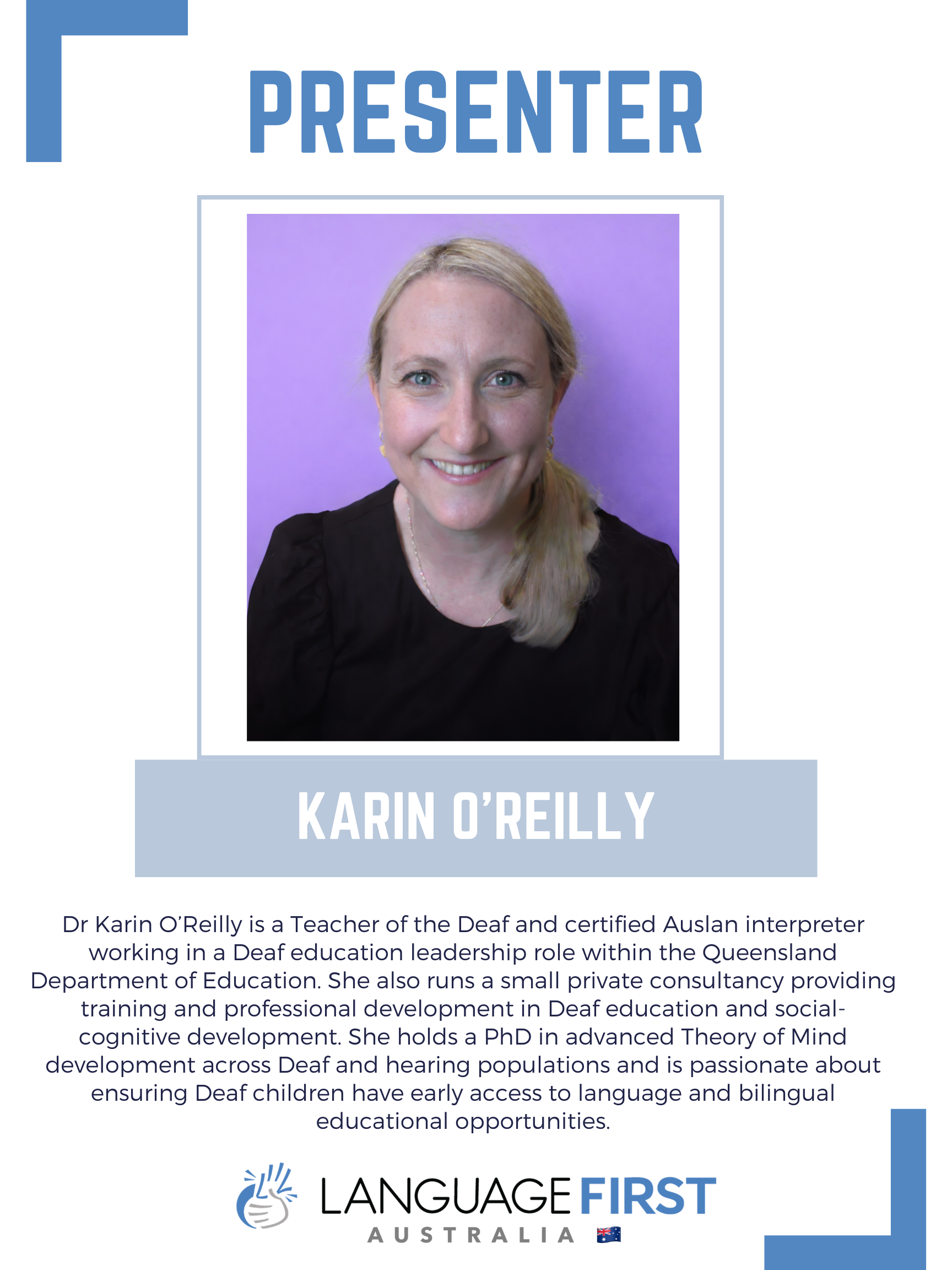 PRESENTER

KARIN O'REILLY

Dr Karin O'Reilly is a Teacher of the Deaf and certified Auslan interpreter working in a Deaf education leadership role within the Queensland Department of Education. She also runs a small private consultancy providing training and professional development in Deaf education and social-cognitive development. She holds a PhD in advanced Theory of Mind development across Deaf and hearing populations and is passionate about ensuring Deaf children have early access to language and bilingual educational opportunities.

LANGUAGE FIRST
AUSTRALIA